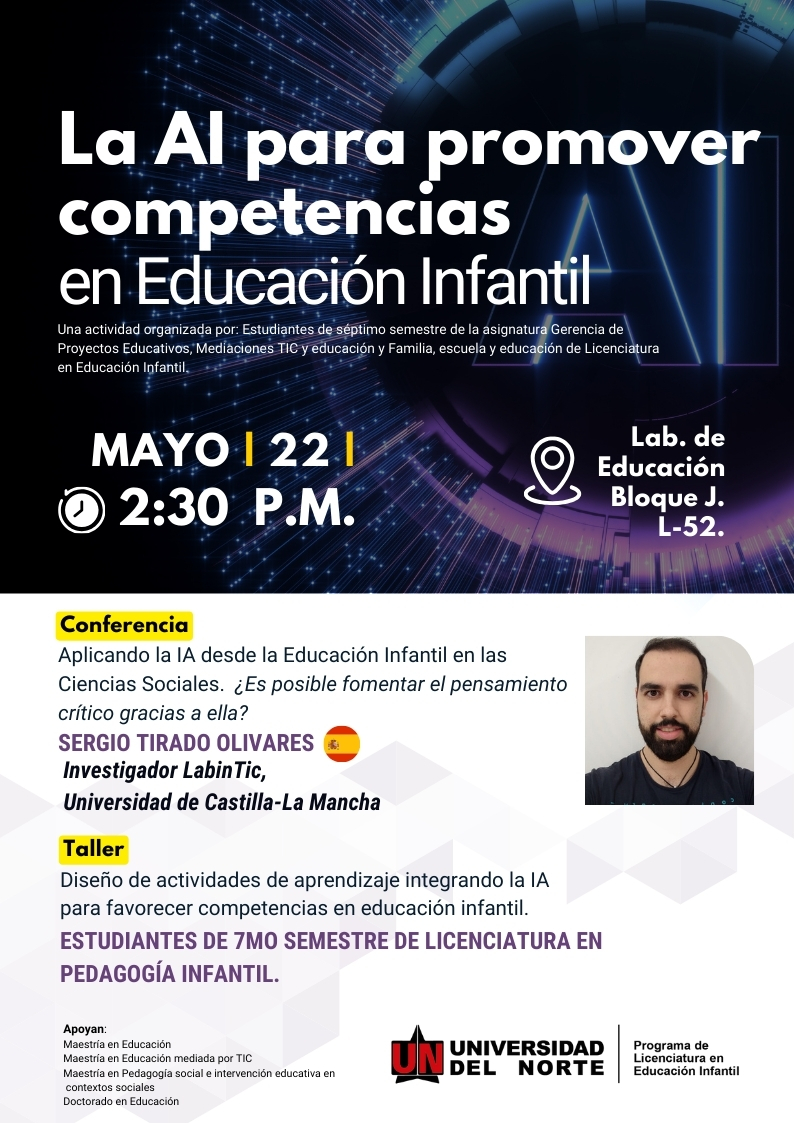 La AI para promover competencias en Educación Infantil

Una actividad organizada por: Estudiantes de séptimo semestre de la asignatura Gerencia de Proyectos Educativos, Mediaciones TIC y educación y Familia, escuela y educación de Licenciatura en Educación Infantil.

MAYO | 22 |
2:30 P.M.

Lab. de
Educación
Bloque J.
L-52.

Conferencia

Aplicando la IA desde la Educación Infantil en las Ciencias Sociales. ¿Es posible fomentar el pensamiento crítico gracias a ella?

SERGIO TIRADO OLIVARES
Investigador LabinTic,
Universidad de Castilla-La Mancha

Taller

Diseño de actividades de aprendizaje integrando la IA para favorecer competencias en educación infantil.

ESTUDIANTES DE 7MO SEMESTRE DE LICENCIATURA EN PEDAGOGÍA INFANTIL.

Apoyan:
Maestría en Educación
Maestría en Educación mediada por TIC
Maestría en Pedagogía social e intervención educativa en contextos sociales
Doctorado en Educación

UN UNIVERSIDAD DEL NORTE

Programa de
Licenciatura en
Educación Infantil